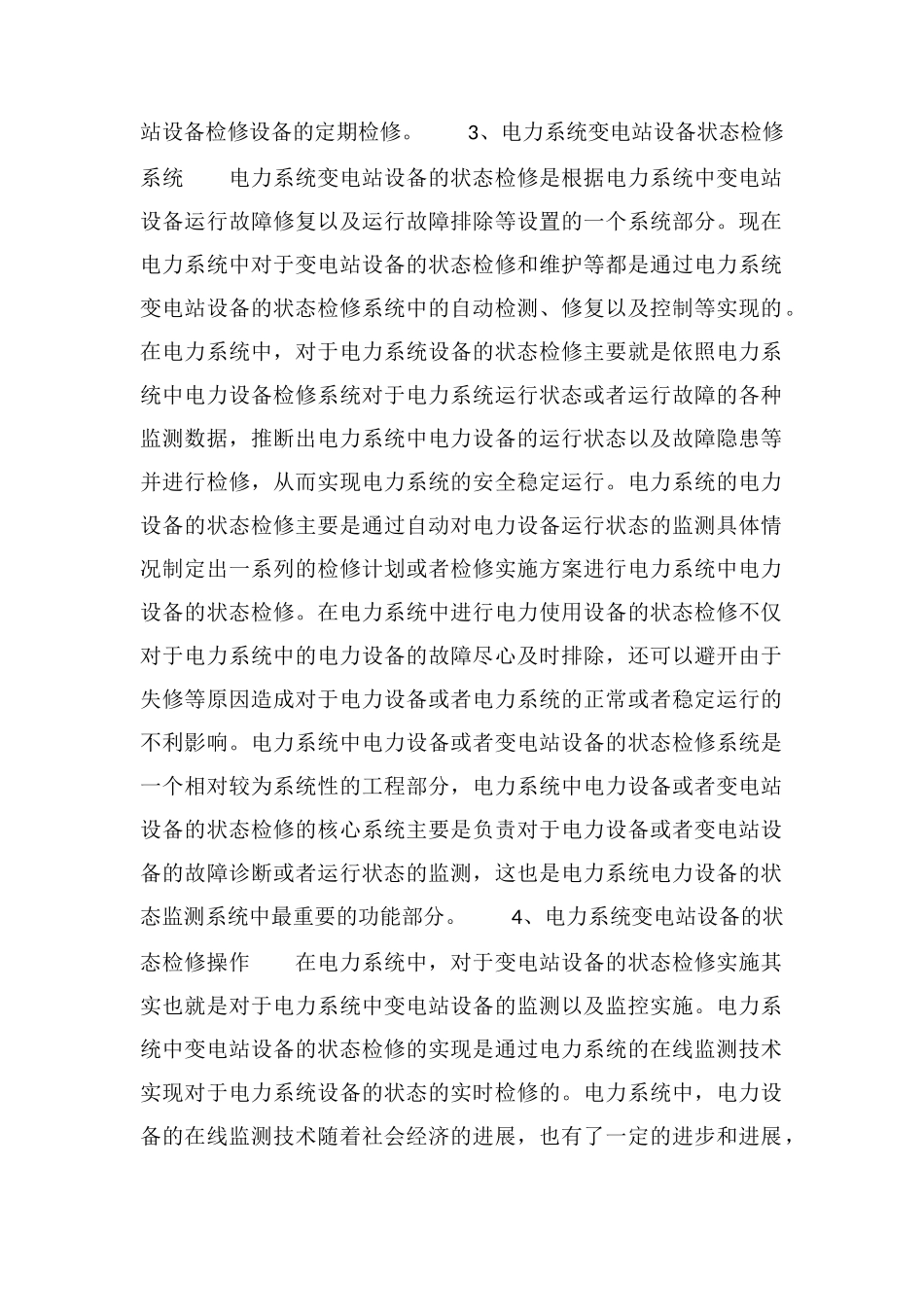 站设备检修设备的定期检修。　　3、电力系统变电站设备状态检修系统　　电力系统变电站设备的状态检修是根据电力系统中变电站设备运行故障修复以及运行故障排除等设置的一个系统部分。现在电力系统中对于变电站设备的状态检修和维护等都是通过电力系统变电站设备的状态检修系统中的自动检测、修复以及控制等实现的。在电力系统中，对于电力系统设备的状态检修主要就是依照电力系统中电力设备检修系统对于电力系统运行状态或者运行故障的各种监测数据，推断出电力系统中电力设备的运行状态以及故障隐患等并进行检修，从而实现电力系统的安全稳定运行。电力系统的电力设备的状态检修主要是通过自动对电力设备运行状态的监测具体情况制定出一系列的检修计划或者检修实施方案进行电力系统中电力设备的状态检修。在电力系统中进行电力使用设备的状态检修不仅对于电力系统中的电力设备的故障尽心及时排除，还可以避开由于失修等原因造成对于电力设备或者电力系统的正常或者稳定运行的不利影响。电力系统中电力设备或者变电站设备的状态检修系统是一个相对较为系统性的工程部分，电力系统中电力设备或者变电站设备的状态检修的核心系统主要是负责对于电力设备或者变电站设备的故障诊断或者运行状态的监测，这也是电力系统电力设备的状态监测系统中最重要的功能部分。　　4、电力系统变电站设备的状态检修操作　　在电力系统中，对于变电站设备的状态检修实施其实也就是对于电力系统中变电站设备的监测以及监控实施。电力系统中变电站设备的状态检修的实现是通过电力系统的在线监测技术实现对于电力系统设备的状态的实时检修的。电力系统中，电力设备的在线监测技术随着社会经济的进展，也有了一定的进步和进展，